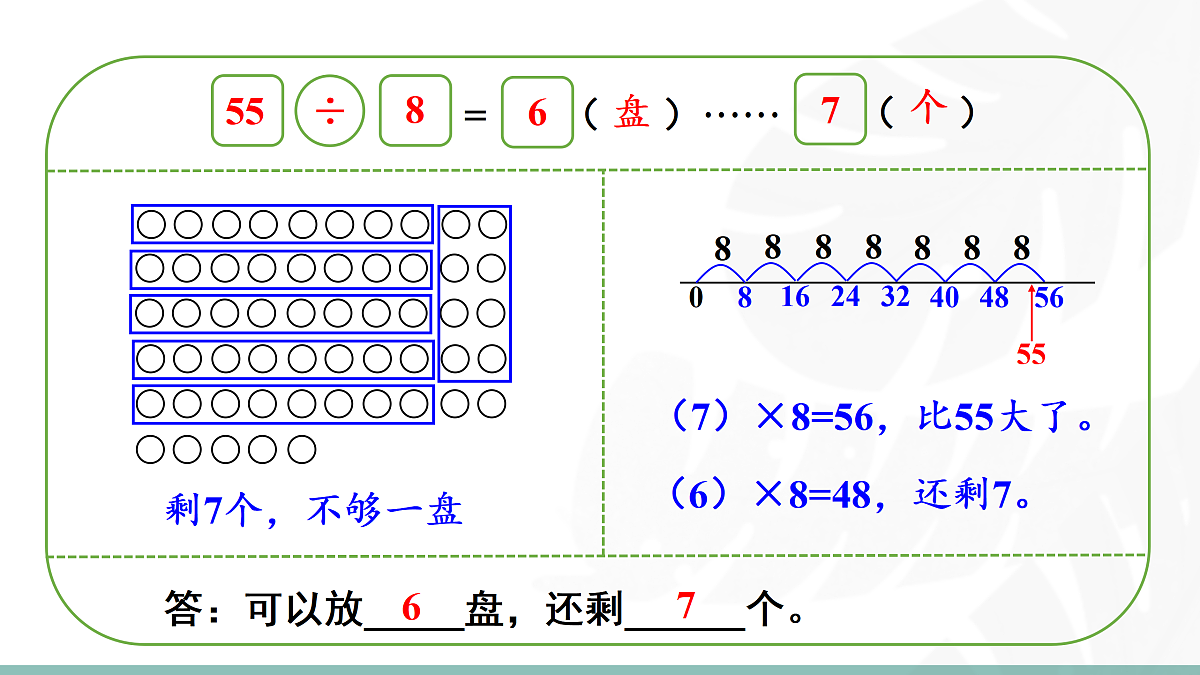 55 ÷ 8 = 6（盘）…… 7（个）

剩7个，不够一盘

8 8 8 8 8 8 8

0 8 16 24 32 40 48 56

55

（7）×8=56，比55大了。

（6）×8=48，还剩7。

答：可以放 6 盘，还剩 7 个。